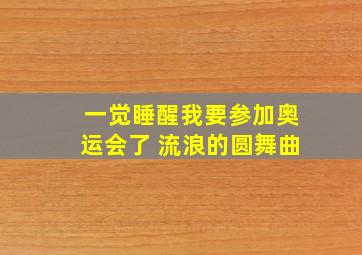 一觉睡醒我要参加奥运会了 流浪的圆舞曲